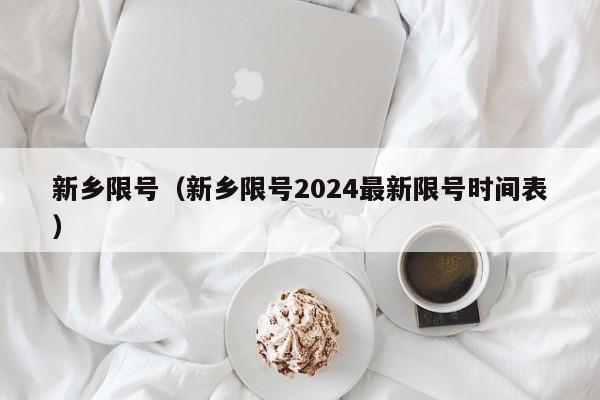 新乡限号（新乡限号2024最新限号时间表）